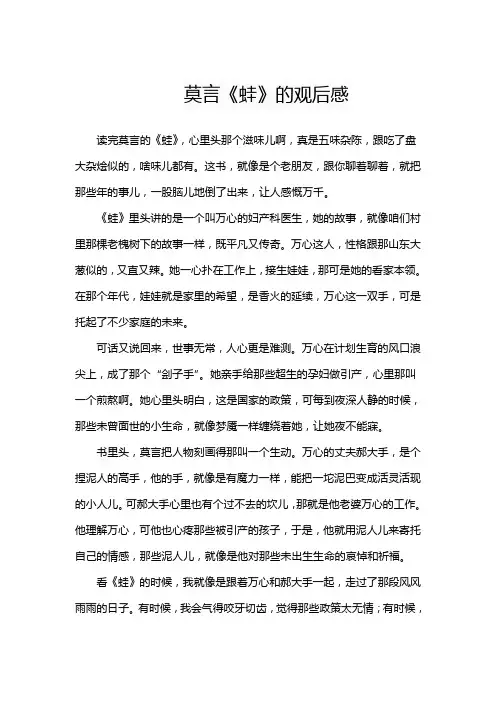 莫言《蛙》的观后感

读完莫言的《蛙》，心里头那个滋味儿啊，真是五味杂陈，跟吃了盘大杂烩似的，啥味儿都有。这书，就像是个老朋友，跟你聊着聊着，就把那些年的事儿，一股脑儿地倒了出来，让人感慨万千。

《蛙》里头讲的是一个叫万心的妇产科医生，她的故事，就像咱们村里那棵老槐树下的故事一样，既平凡又传奇。万心这人，性格跟那山东大葱似的，又直又辣。她一心扑在工作上，接生娃娃，那可是她的看家本领。在那个年代，娃娃就是家里的希望，是香火的延续，万心这一双手，可是托起了不少家庭的未来。

可话又说回来，世事无常，人心更是难测。万心在计划生育的风口浪尖上，成了那个“刽子手”。她亲手给那些超生的孕妇做引产，心里那叫一个煎熬啊。她心里头明白，这是国家的政策，可每到夜深人静的时候，那些未曾面世的小生命，就像梦魇一样缠绕着她，让她夜不能寐。

书里头，莫言把人物刻画得那叫一个生动。万心的丈夫郝大手，是个捏泥人的高手，他的手，就像是有魔力一样，能把一坨泥巴变成活灵活现的小人儿。可郝大手心里也有个过不去的坎儿，那就是他老婆万心的工作。他理解万心，可他也心疼那些被引产的孩子，于是，他就用泥人儿来寄托自己的情感，那些泥人儿，就像是他对那些未出生生命的哀悼和祈福。

看《蛙》的时候，我就像是跟着万心和郝大手一起，走过了那段风风雨雨的日子。有时候，我会气得咬牙切齿，觉得那些政策太无情；有时候，